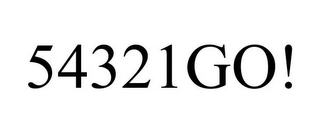 54321GO!